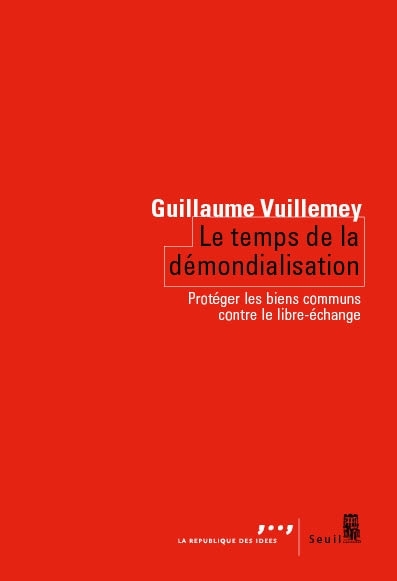 Guillaume Vuillemey

Le temps de la démondialisation

Protéger les biens communs contre le libre-échange

LA REPUBLIQUE DES IDEES

Seuil